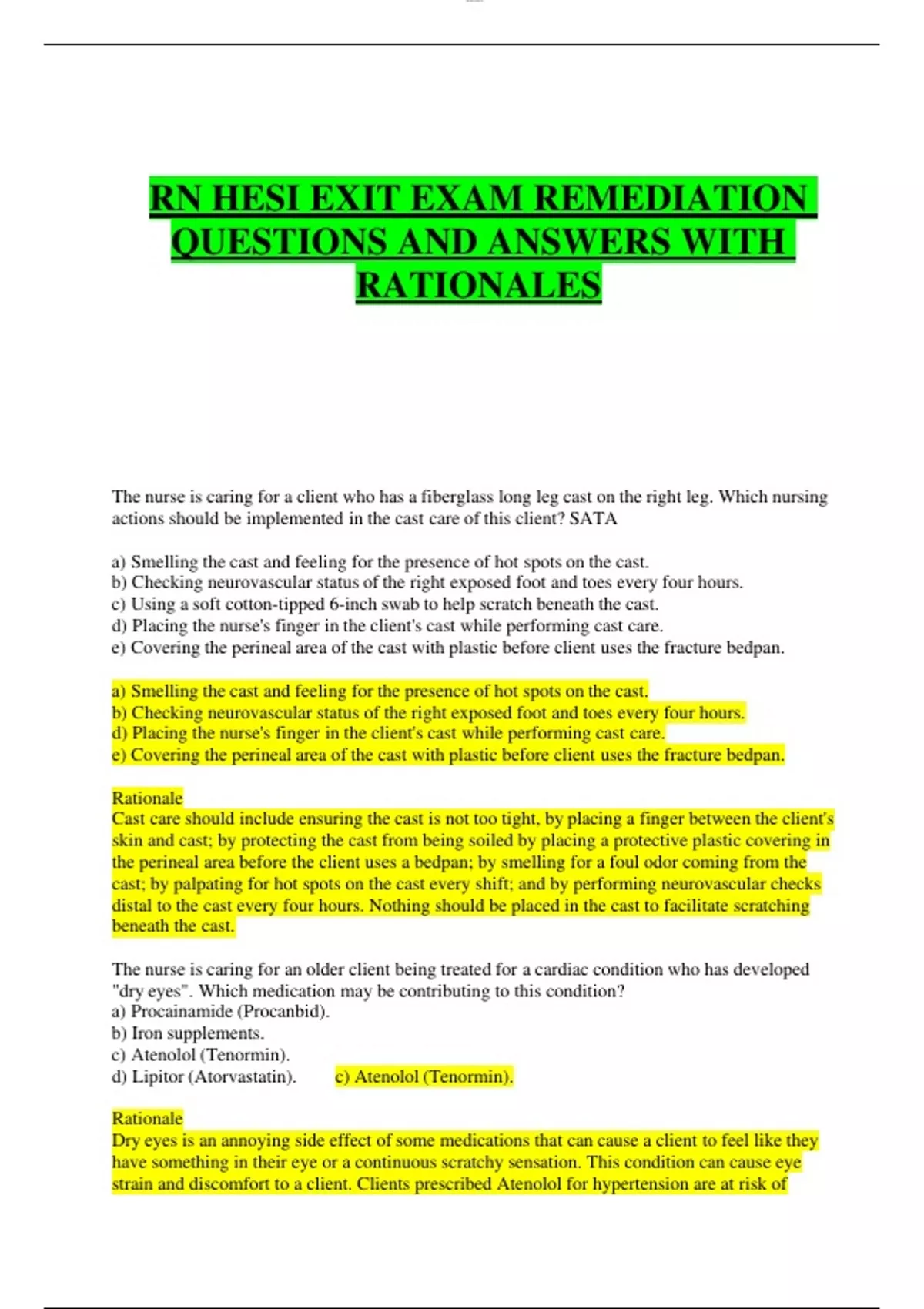 RN HESI EXIT EXAM REMEDIATION QUESTIONS AND ANSWERS WITH RATIONALES

The nurse is caring for a client who has a fiberglass long leg cast on the right leg. Which nursing actions should be implemented in the cast care of this client? SATA

a) Smelling the cast and feeling for the presence of hot spots on the cast.
b) Checking neurovascular status of the right exposed foot and toes every four hours.
c) Using a soft cotton-tipped 6-inch swab to help scratch beneath the cast.
d) Placing the nurse's finger in the client's cast while performing cast care.
e) Covering the perineal area of the cast with plastic before client uses the fracture bedpan.

a) Smelling the cast and feeling for the presence of hot spots on the cast.
b) Checking neurovascular status of the right exposed foot and toes every four hours.
d) Placing the nurse's finger in the client's cast while performing cast care.
e) Covering the perineal area of the cast with plastic before client uses the fracture bedpan.

Rationale
Cast care should include ensuring the cast is not too tight, by placing a finger between the client's skin and cast; by protecting the cast from being soiled by placing a protective plastic covering in the perineal area before the client uses a bedpan; by smelling for a foul odor coming from the cast; by palpating for hot spots on the cast every shift; and by performing neurovascular checks distal to the cast every four hours. Nothing should be placed in the cast to facilitate scratching beneath the cast.

The nurse is caring for an older client being treated for a cardiac condition who has developed "dry eyes". Which medication may be contributing to this condition?
a) Procainamide (Procanbid).
b) Iron supplements.
c) Atenolol (Tenormin).
d) Lipitor (Atorvastatin). c) Atenolol (Tenormin).

Rationale
Dry eyes is an annoying side effect of some medications that can cause a client to feel like they have something in their eye or a continuous scratchy sensation. This condition can cause eye strain and discomfort to a client. Clients prescribed Atenolol for hypertension are at risk of